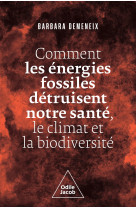 BARBARA DEMENEIX

Comment les énergies fossiles détruisent notre santé, le climat et la biodiversité

Odile Jacob